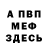 А ПВП
МЕФ
ЗДЕСЬ